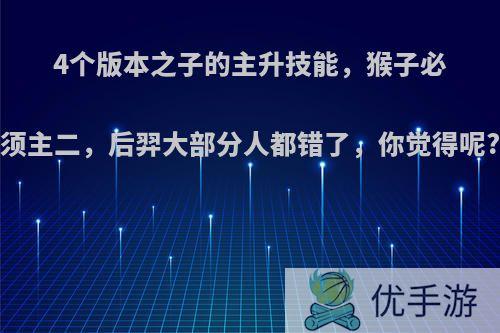 4个版本之子的主升技能，猴子必须主二，后羿大部分人都错了，你觉得呢?

优手游